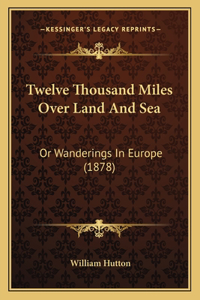 —KESSINGER'S LEGACY REPRINTS—

Twelve Thousand Miles Over Land And Sea

Or Wanderings In Europe (1878)

William Hutton